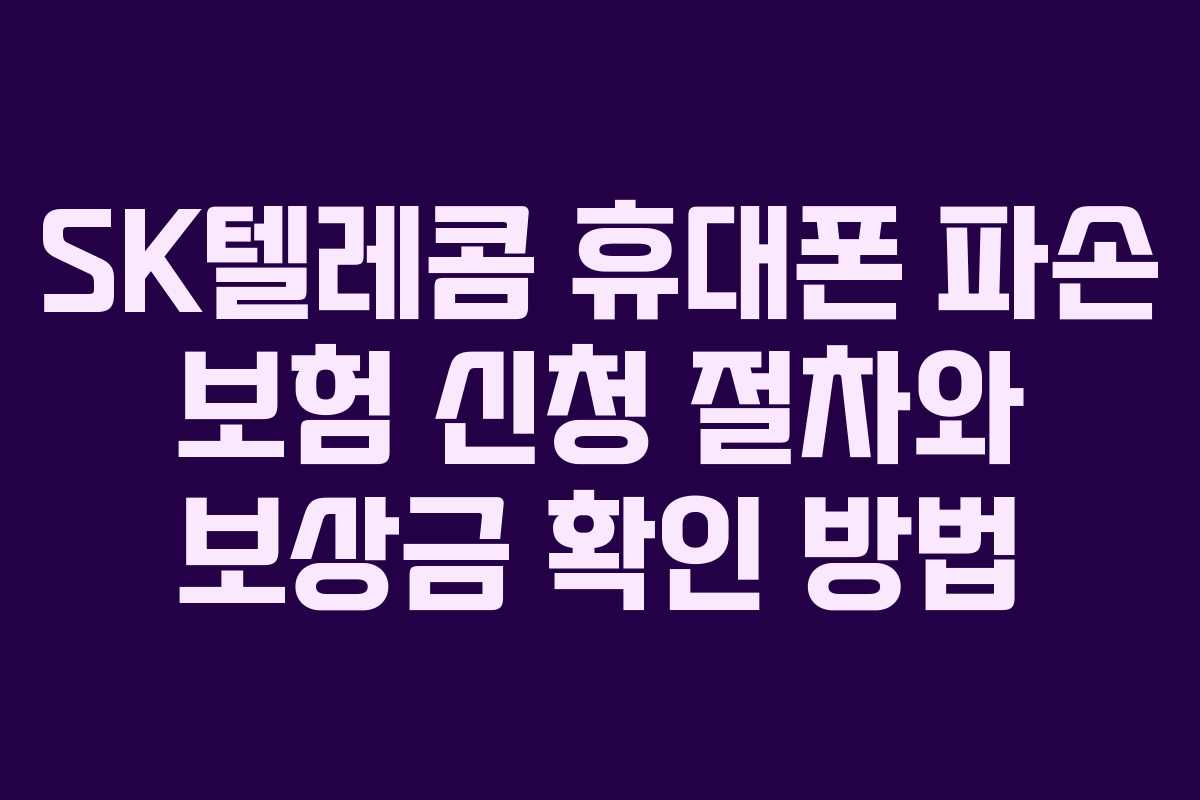 SK텔레콤 휴대폰 파손 보험 신청 절차와 보상금 확인 방법